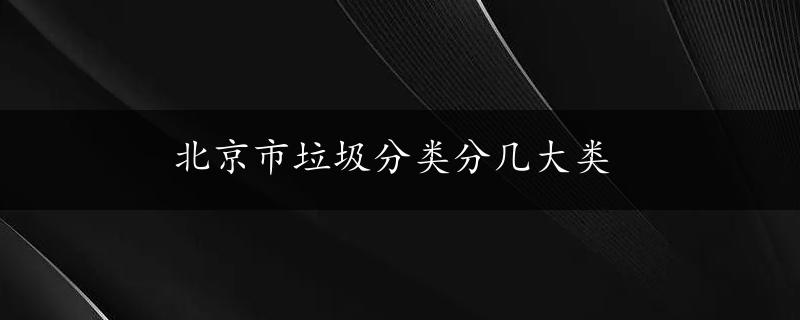 北京市垃圾分类分几大类